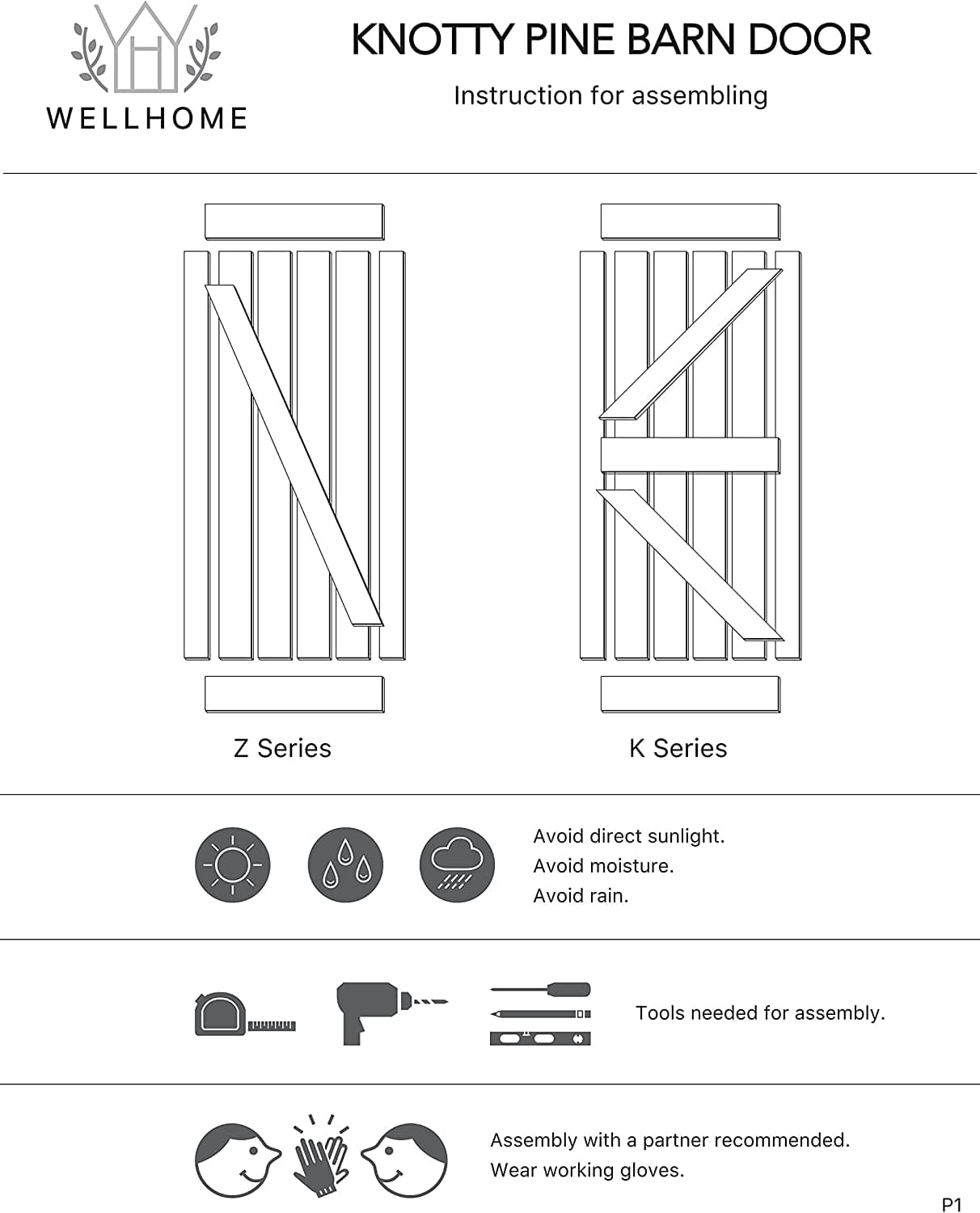 WELLHOME

KNOTTY PINE BARN DOOR

Instruction for assembling

Z Series

K Series

Avoid direct sunlight.
Avoid moisture.
Avoid rain.

Tools needed for assembly.

Assembly with a partner recommended.
Wear working gloves.

P1